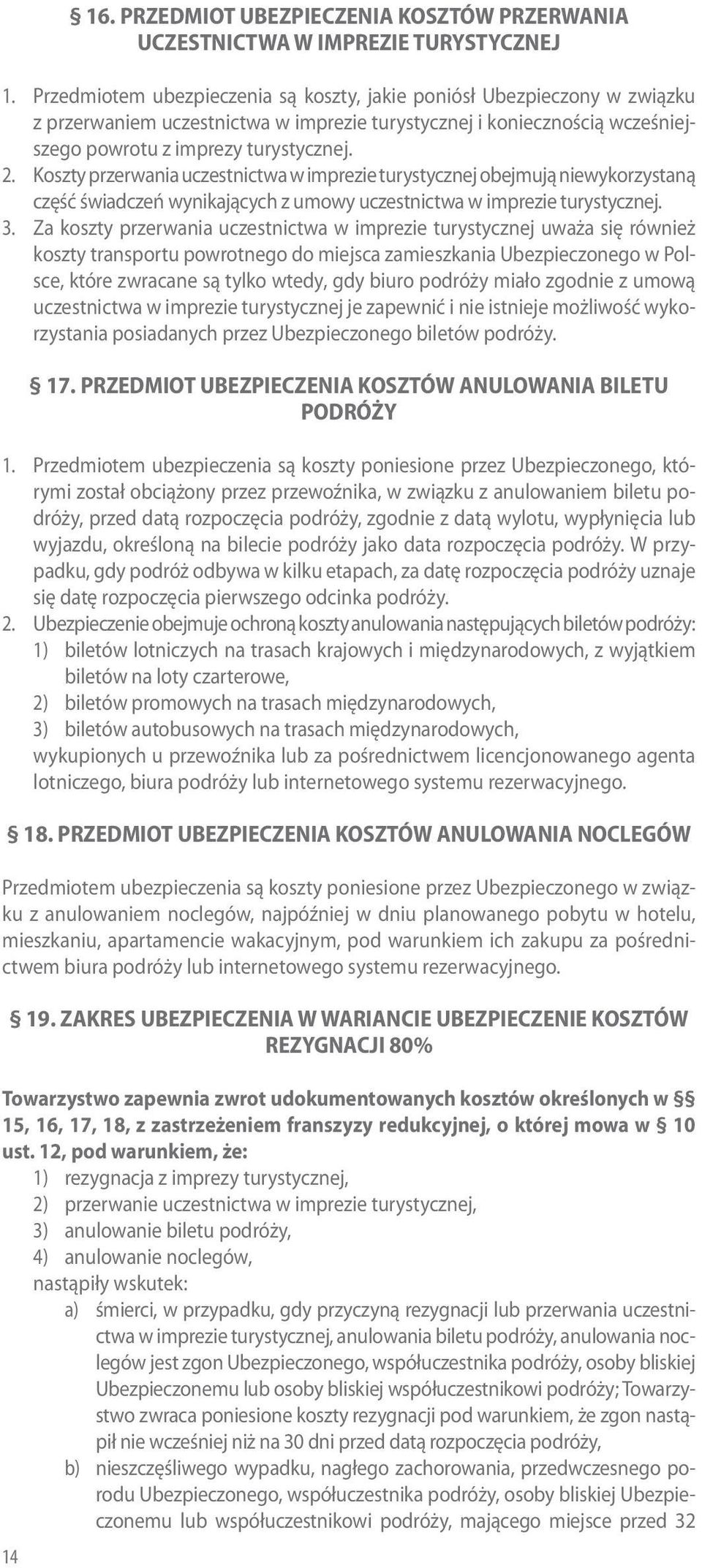 § 16. PRZEDMIOT UBEZPIECZENIA KOSZTÓW PRZERWANIA UCZESTNICTWA W IMPREZIE TURYSTYCZNEJ

1. Przedmiotem ubezpieczenia są koszty, jakie poniósł Ubezpieczony w związku z przerwaniem uczestnictwa w imprezie turystycznej i koniecznością wcześniejszego powrotu z imprezy turystycznej.
2. Koszty przerwania uczestnictwa w imprezie turystycznej obejmują niewykorzystaną część świadczeń wynikających z umowy uczestnictwa w imprezie turystycznej.
3. Za koszty przerwania uczestnictwa w imprezie turystycznej uważa się również koszty transportu powrotnego do miejsca zamieszkania Ubezpieczonego w Polsce, które zwracane są tylko wtedy, gdy biuro podróży miało zgodnie z umową uczestnictwa w imprezie turystycznej je zapewnić i nie istnieje możliwość wykorzystania posiadanych przez Ubezpieczonego biletów podróży.

§ 17. PRZEDMIOT UBEZPIECZENIA KOSZTÓW ANULOWANIA BILETU PODRÓŻY

1. Przedmiotem ubezpieczenia są koszty poniesione przez Ubezpieczonego, którymi został obciążony przez przewoźnika, w związku z anulowaniem biletu podróży, przed datą rozpoczęcia podróży, zgodnie z datą wylotu, wypłynięcia lub wyjazdu, określoną na bilecie podróży jako data rozpoczęcia podróży. W przypadku, gdy podróż odbywa w kilku etapach, za datę rozpoczęcia podróży uznaje się datę rozpoczęcia pierwszego odcinka podróży.
2. Ubezpieczenie obejmuje ochroną koszty anulowania następujących biletów podróży:
1) biletów lotniczych na trasach krajowych i międzynarodowych, z wyjątkiem biletów na loty czarterowe,
2) biletów promowych na trasach międzynarodowych,
3) biletów autobusowych na trasach międzynarodowych,
wykupionych u przewoźnika lub za pośrednictwem licencjonowanego agenta lotniczego, biura podróży lub internetowego systemu rezerwacyjnego.

§ 18. PRZEDMIOT UBEZPIECZENIA KOSZTÓW ANULOWANIA NOCLEGÓW

Przedmiotem ubezpieczenia są koszty poniesione przez Ubezpieczonego w związku z anulowaniem noclegów, najpóźniej w dniu planowanego pobytu w hotelu, mieszkaniu, apartamencie wakacyjnym, pod warunkiem ich zakupu za pośrednictwem biura podróży lub internetowego systemu rezerwacyjnego.

§ 19. ZAKRES UBEZPIECZENIA W WARIANCIE UBEZPIECZENIE KOSZTÓW REZYGNACJI 80%

Towarzystwo zapewnia zwrot udokumentowanych kosztów określonych w §§ 15, 16, 17, 18, z zastrzeżeniem franszyzy redukcyjnej, o której mowa w § 10 ust. 12, pod warunkiem, że:
1) rezygnacja z imprezy turystycznej,
2) przerwanie uczestnictwa w imprezie turystycznej,
3) anulowanie biletu podróży,
4) anulowanie noclegów,
nastąpiły wskutek:
a) śmierci, w przypadku, gdy przyczyną rezygnacji lub przerwania uczestnictwa w imprezie turystycznej, anulowania biletu podróży, anulowania noclegów jest zgon Ubezpieczonego, współuczestnika podróży, osoby bliskiej Ubezpieczonemu lub osoby bliskiej współuczestnikowi podróży; Towarzystwo zwraca poniesione koszty rezygnacji pod warunkiem, że zgon nastąpił nie wcześniej niż na 30 dni przed datą rozpoczęcia podróży,
b) nieszczęśliwego wypadku, nagłego zachorowania, przedwczesnego porodu Ubezpieczonego, współuczestnika podróży, osoby bliskiej Ubezpieczonemu lub współuczestnikowi podróży, mającego miejsce przed 32

14